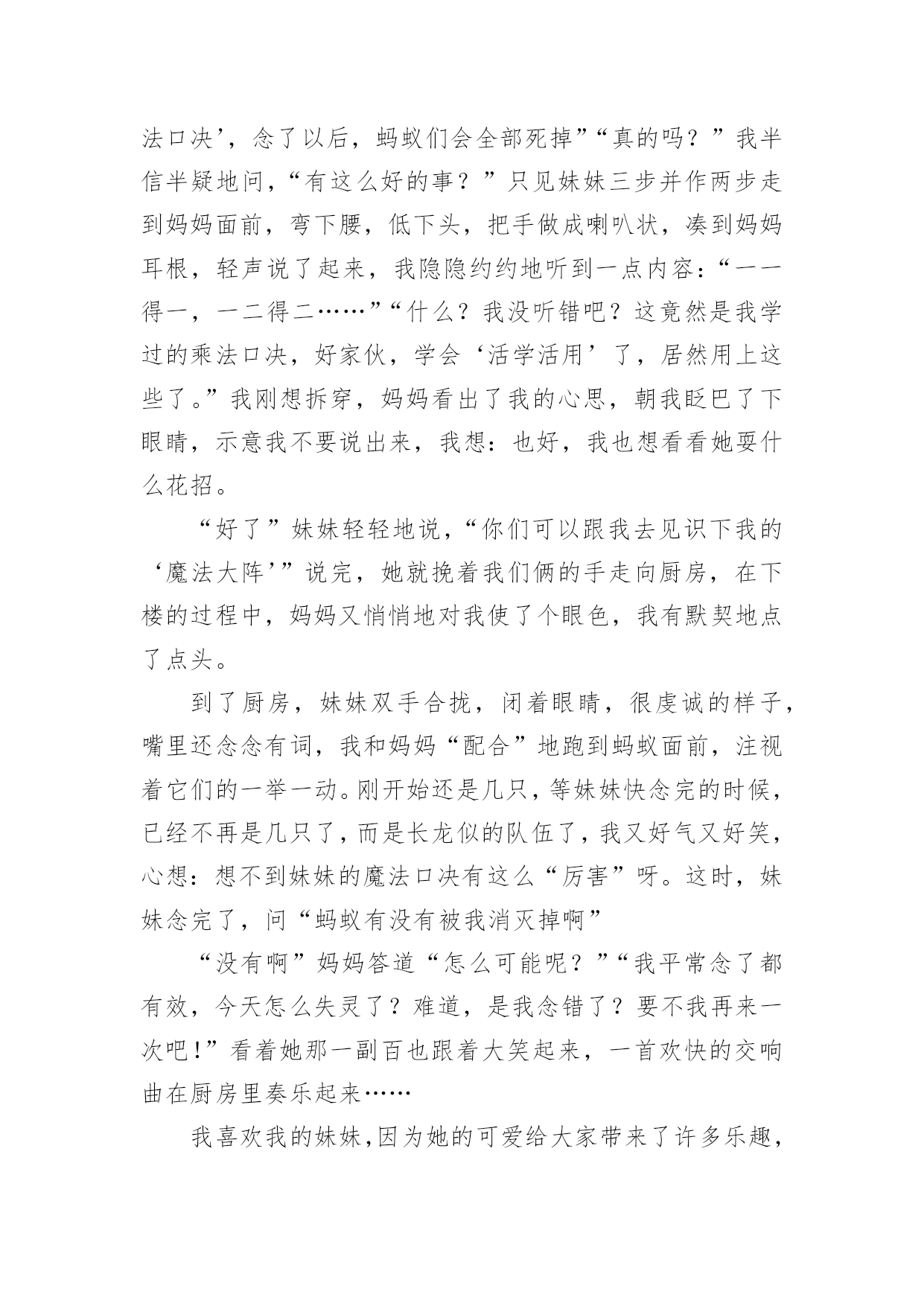 法口决’，念了以后，蚂蚁们会全部死掉”“真的吗？”我半信半疑地问，“有这么好的事？”只见妹妹三步并作两步走到妈妈面前，弯下腰，低下头，把手做成喇叭状，凑到妈妈耳根，轻声说了起来，我隐隐约约地听到一点内容：“一一得一，一二得二……”“什么？我没听错吧？这竟然是我学过的乘法口决，好家伙，学会‘活学活用’了，居然用上这些了。”我刚想拆穿，妈妈看出了我的心思，朝我眨巴了下眼睛，示意我不要说出来，我想：也好，我也想看看她耍什么花招。

“好了”妹妹轻轻地说，“你们可以跟我去见识下我的‘魔法大阵’”说完，她就挽着我们俩的手走向厨房，在下楼的过程中，妈妈又悄悄地对我使了个眼色，我有默契地点了点头。

到了厨房，妹妹双手合拢，闭着眼睛，很虔诚的样子，嘴里还念念有词，我和妈妈“配合”地跑到蚂蚁面前，注视着它们的一举一动。刚开始还是几只，等妹妹快念完的时候，已经不再是几只了，而是长龙似的队伍了，我又好气又好笑，心想：想不到妹妹的魔法口决有这么“厉害”呀。这时，妹妹念完了，问“蚂蚁有没有被我消灭掉啊”

“没有啊”妈妈答道“怎么可能呢？”“我平常念了都有效，今天怎么失灵了？难道，是我念错了？要不我再来一次吧!”看着她那一副百也跟着大笑起来，一首欢快的交响曲在厨房里奏乐起来……

我喜欢我的妹妹,因为她的可爱给大家带来了许多乐趣，